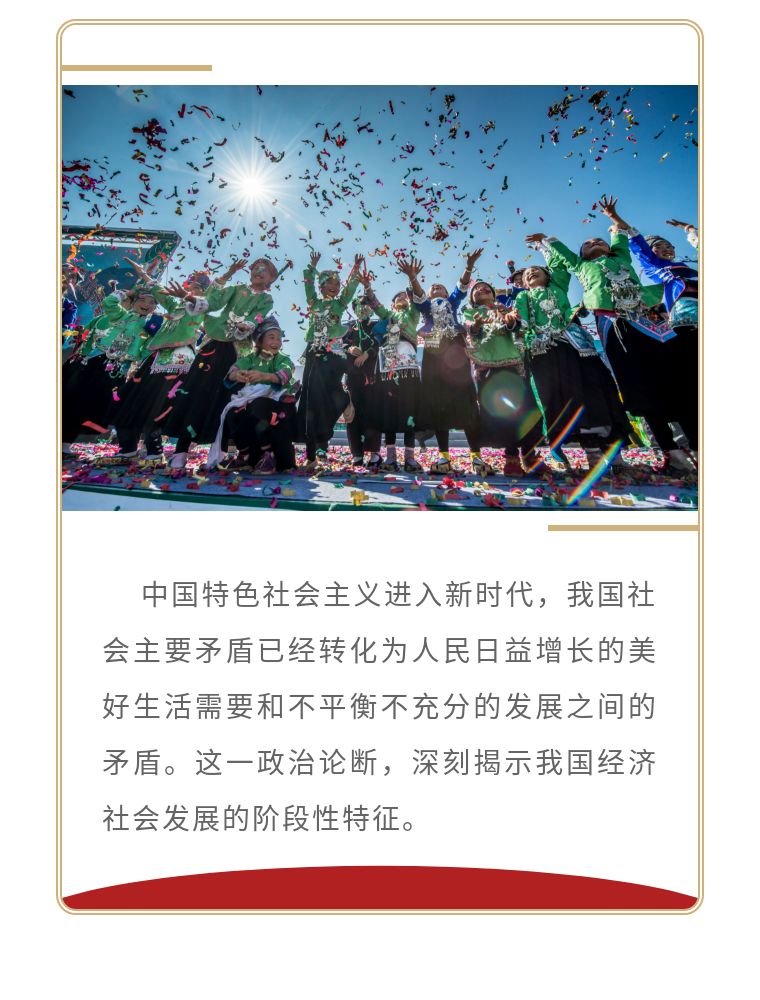 中国特色社会主义进入新时代，我国社会主要矛盾已经转化为人民日益增长的美好生活需要和不平衡不充分的发展之间的矛盾。这一政治论断，深刻揭示我国经济社会发展的阶段性特征。